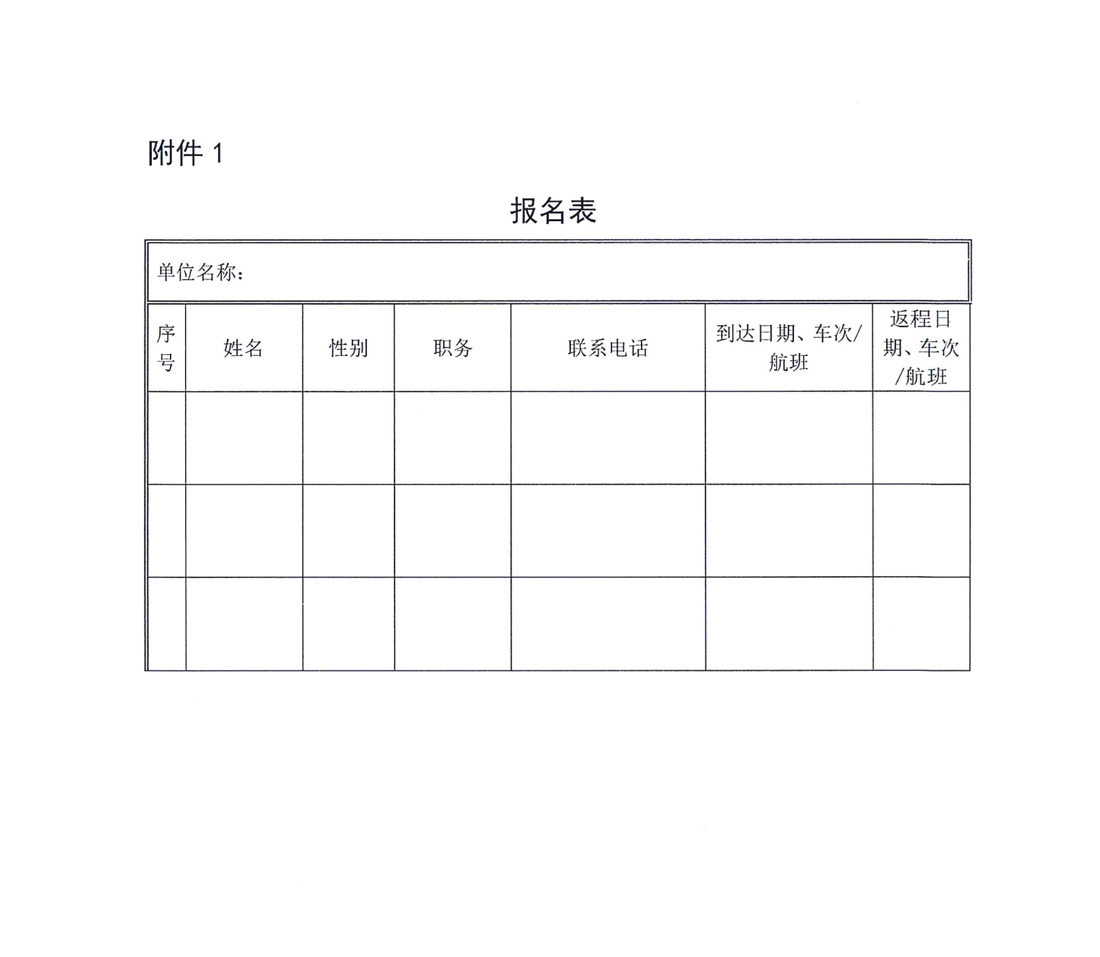 附件 1

报名表

单位名称：

| 序号 | 姓名 | 性别 | 职务 | 联系电话 | 到达日期、车次/航班 | 返程日期、车次/航班 |
|---|---|---|---|---|---|---|
| | | | | | | |
| | | | | | | |
| | | | | | | |